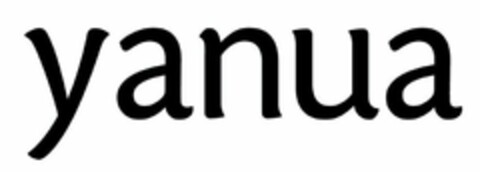 yanua